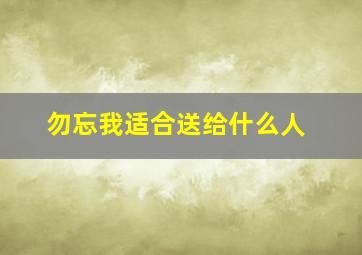 勿忘我适合送给什么人